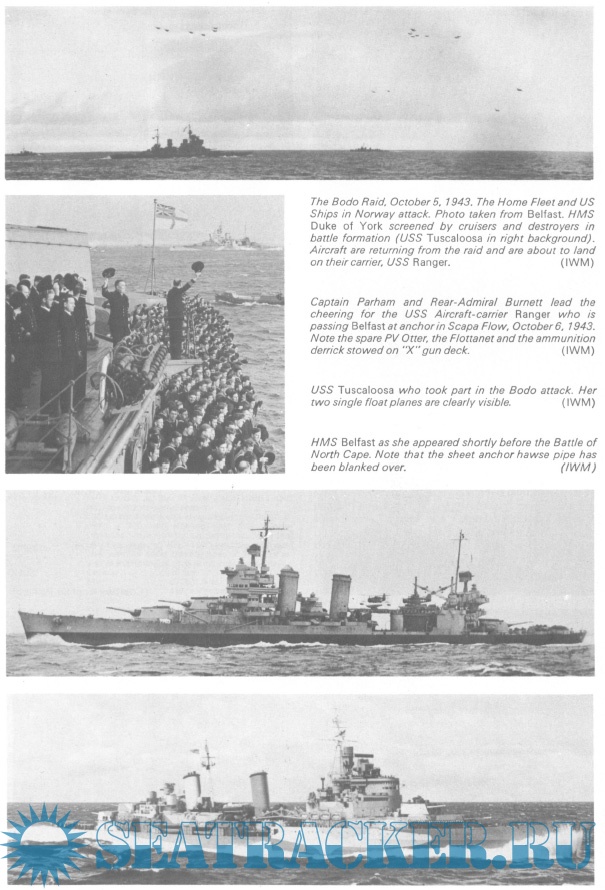 The Bodo Raid, October 5, 1943. The Home Fleet and US Ships in Norway attack. Photo taken from Belfast. HMS Duke of York screened by cruisers and destroyers in battle formation (USS Tuscaloosa in right background). Aircraft are returning from the raid and are about to land on their carrier, USS Ranger. (IWM)

Captain Parham and Rear-Admiral Burnett lead the cheering for the USS Aircraft-carrier Ranger who is passing Belfast at anchor in Scapa Flow, October 6, 1943. Note the spare PV Otter, the Flottanet and the ammunition derrick stowed on "X" gun deck. (IWM)

USS Tuscaloosa who took part in the Bodo attack. Her two single float planes are clearly visible. (IWM)

HMS Belfast as she appeared shortly before the Battle of North Cape. Note that the sheet anchor hawse pipe has been blanked over. (IWM)

SEATRACKER.RU